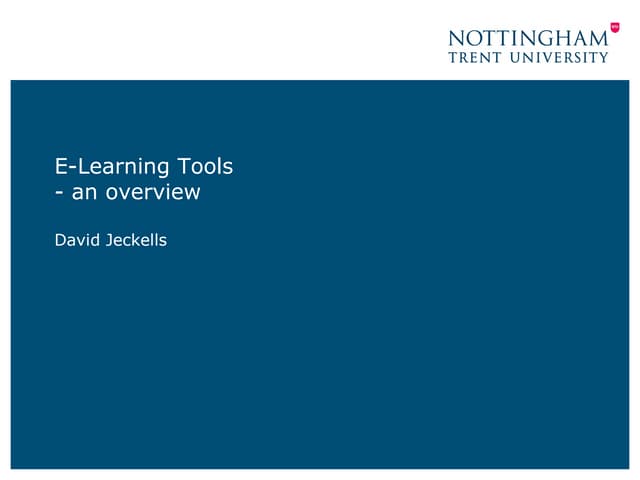 NOTTINGHAM
TRENT UNIVERSITY

E-Learning Tools
- an overview

David Jeckells